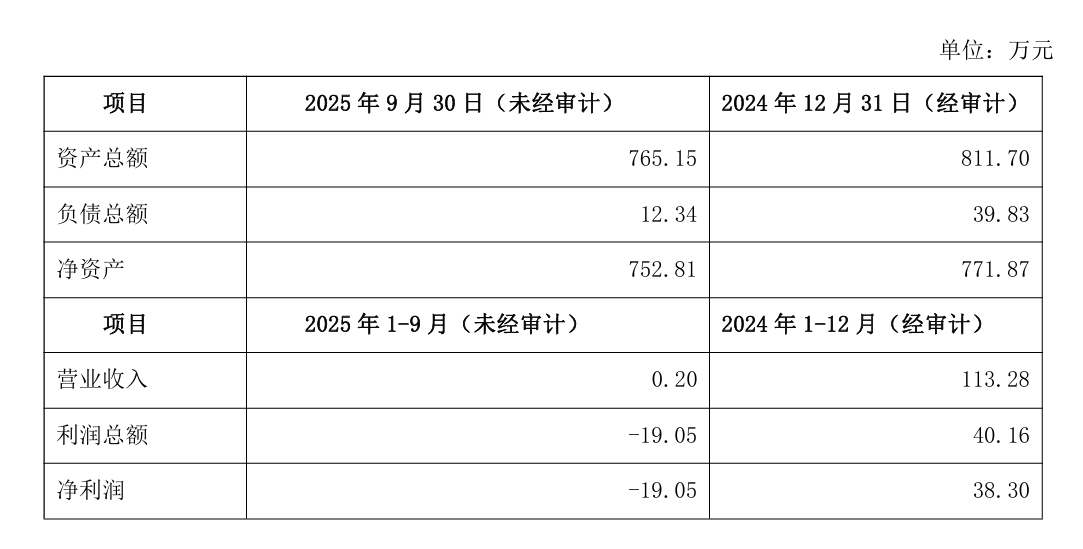 单位：万元

| 项目 | 2025年9月30日（未经审计） | 2024年12月31日（经审计） |
|---|---|---|
| 资产总额 | 765.15 | 811.70 |
| 负债总额 | 12.34 | 39.83 |
| 净资产 | 752.81 | 771.87 |
| 项目 | 2025年1-9月（未经审计） | 2024年1-12月（经审计） |
| 营业收入 | 0.20 | 113.28 |
| 利润总额 | -19.05 | 40.16 |
| 净利润 | -19.05 | 38.30 |